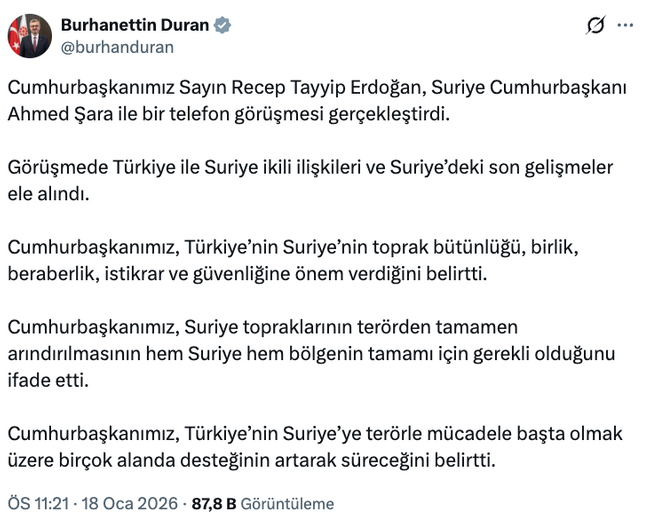 Burhanettin Duran
@burhanduran

Cumhurbaşkanımız Sayın Recep Tayyip Erdoğan, Suriye Cumhurbaşkanı Ahmed Şara ile bir telefon görüşmesi gerçekleştirdi.

Görüşmede Türkiye ile Suriye ikili ilişkileri ve Suriye'deki son gelişmeler ele alındı.

Cumhurbaşkanımız, Türkiye'nin Suriye'nin toprak bütünlüğü, birlik, beraberlik, istikrar ve güvenliğine önem verdiğini belirtti.

Cumhurbaşkanımız, Suriye topraklarının terörden tamamen arındırılmasının hem Suriye hem bölgenin tamamı için gerekli olduğunu ifade etti.

Cumhurbaşkanımız, Türkiye'nin Suriye'ye terörle mücadele başta olmak üzere birçok alanda desteğinin artarak süreceğini belirtti.

ÖS 11:21 · 18 Oca 2026 · 87,8 B Görüntüleme